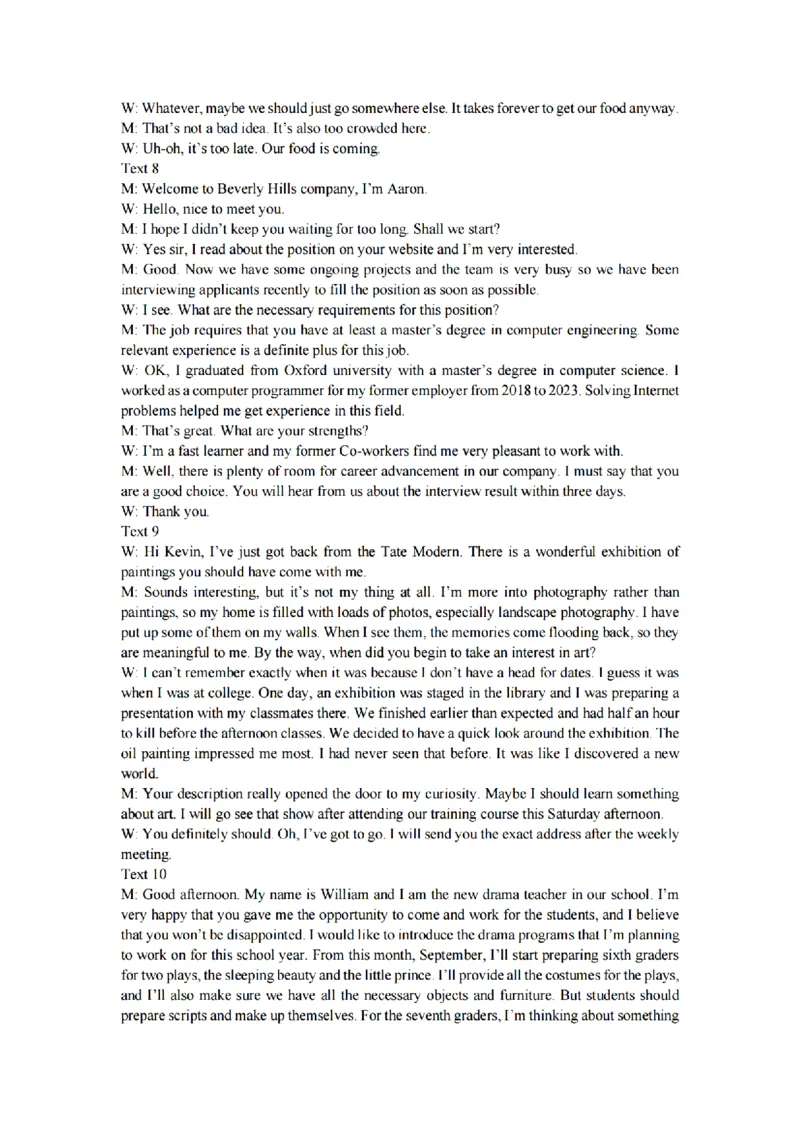 W: Whatever, maybe we should just go somewhere else. It takes forever to get our food anyway.
M: That's not a bad idea. It's also too crowded here.
W: Uh-oh, it's too late. Our food is coming.
Text 8
M: Welcome to Beverly Hills company, I'm Aaron.
W: Hello, nice to meet you.
M: I hope I didn't keep you waiting for too long. Shall we start?
W: Yes sir, I read about the position on your website and I'm very interested.
M: Good. Now we have some ongoing projects and the team is very busy so we have been interviewing applicants recently to fill the position as soon as possible.
W: I see. What are the necessary requirements for this position?
M: The job requires that you have at least a master's degree in computer engineering. Some relevant experience is a definite plus for this job.
W: OK, I graduated from Oxford university with a master's degree in computer science. I worked as a computer programmer for my former employer from 2018 to 2023. Solving Internet problems helped me get experience in this field.
M: That's great. What are your strengths?
W: I'm a fast learner and my former Co-workers find me very pleasant to work with.
M: Well, there is plenty of room for career advancement in our company. I must say that you are a good choice. You will hear from us about the interview result within three days.
W: Thank you.
Text 9
W: Hi Kevin, I've just got back from the Tate Modern. There is a wonderful exhibition of paintings you should have come with me.
M: Sounds interesting, but it's not my thing at all. I'm more into photography rather than paintings, so my home is filled with loads of photos, especially landscape photography. I have put up some of them on my walls. When I see them, the memories come flooding back, so they are meaningful to me. By the way, when did you begin to take an interest in art?
W: I can't remember exactly when it was because I don't have a head for dates. I guess it was when I was at college. One day, an exhibition was staged in the library and I was preparing a presentation with my classmates there. We finished earlier than expected and had half an hour to kill before the afternoon classes. We decided to have a quick look around the exhibition. The oil painting impressed me most. I had never seen that before. It was like I discovered a new world.
M: Your description really opened the door to my curiosity. Maybe I should learn something about art. I will go see that show after attending our training course this Saturday afternoon.
W: You definitely should. Oh, I've got to go. I will send you the exact address after the weekly meeting.
Text 10
M: Good afternoon. My name is William and I am the new drama teacher in our school. I'm very happy that you gave me the opportunity to come and work for the students, and I believe that you won't be disappointed. I would like to introduce the drama programs that I'm planning to work on for this school year. From this month, September, I'll start preparing sixth graders for two plays, the sleeping beauty and the little prince. I'll provide all the costumes for the plays, and I'll also make sure we have all the necessary objects and furniture. But students should prepare scripts and make up themselves. For the seventh graders, I'm thinking about something